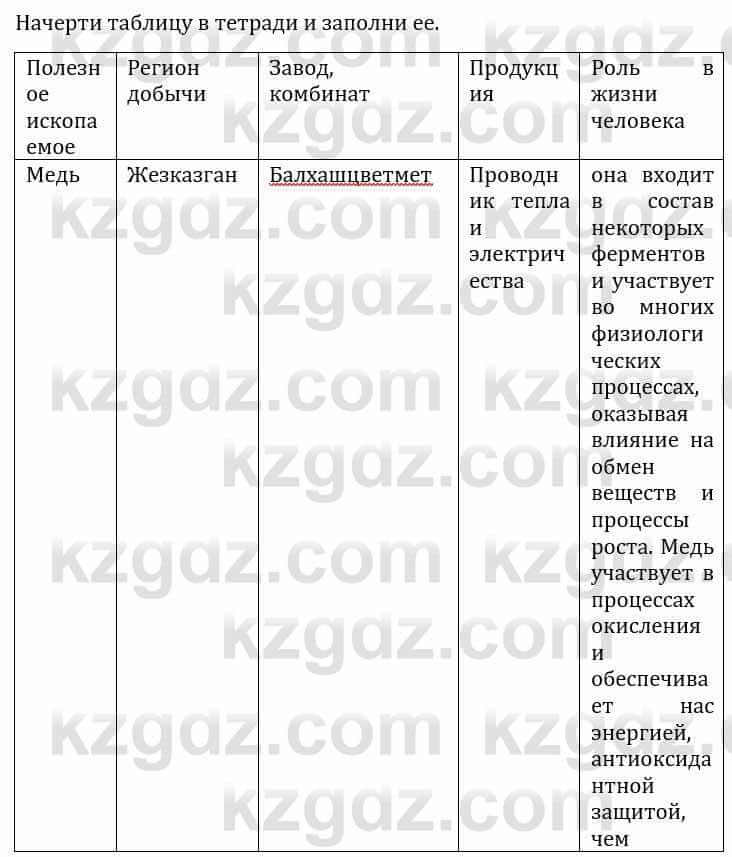 Начерти таблицу в тетради и заполни ее.

| Полезное ископаемое | Регион добычи | Завод, комбинат | Продукция | Роль в жизни человека |
|---|---|---|---|---|
| Медь | Жезказган | Балхашцветмет | Проводник тепла и электричества | она входит в состав некоторых ферментов и участвует во многих физиологических процессах, оказывая влияние на обмен веществ и процессы роста. Медь участвует в процессах окисления и обеспечивает нас энергией, антиоксидантной защитой, чем |

kzgdz.com